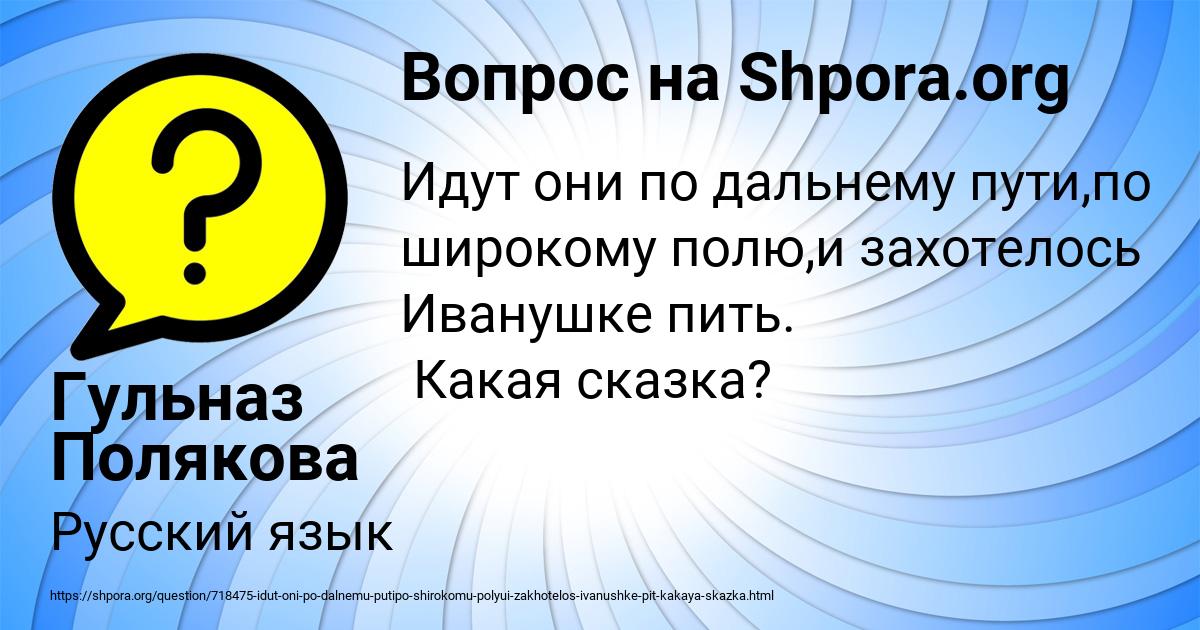 Вопрос на Shpora.org

Идут они по дальнему пути,по широкому полю,и захотелось Иванушке пить.
Какая сказка?

Гульназ Полякова

Русский язык

https://shpora.org/question/718475-idut-oni-po-dalnemu-putipo-shirokomu-polyui-zakhotelos-ivanushke-pit-kakaya-skazka.html